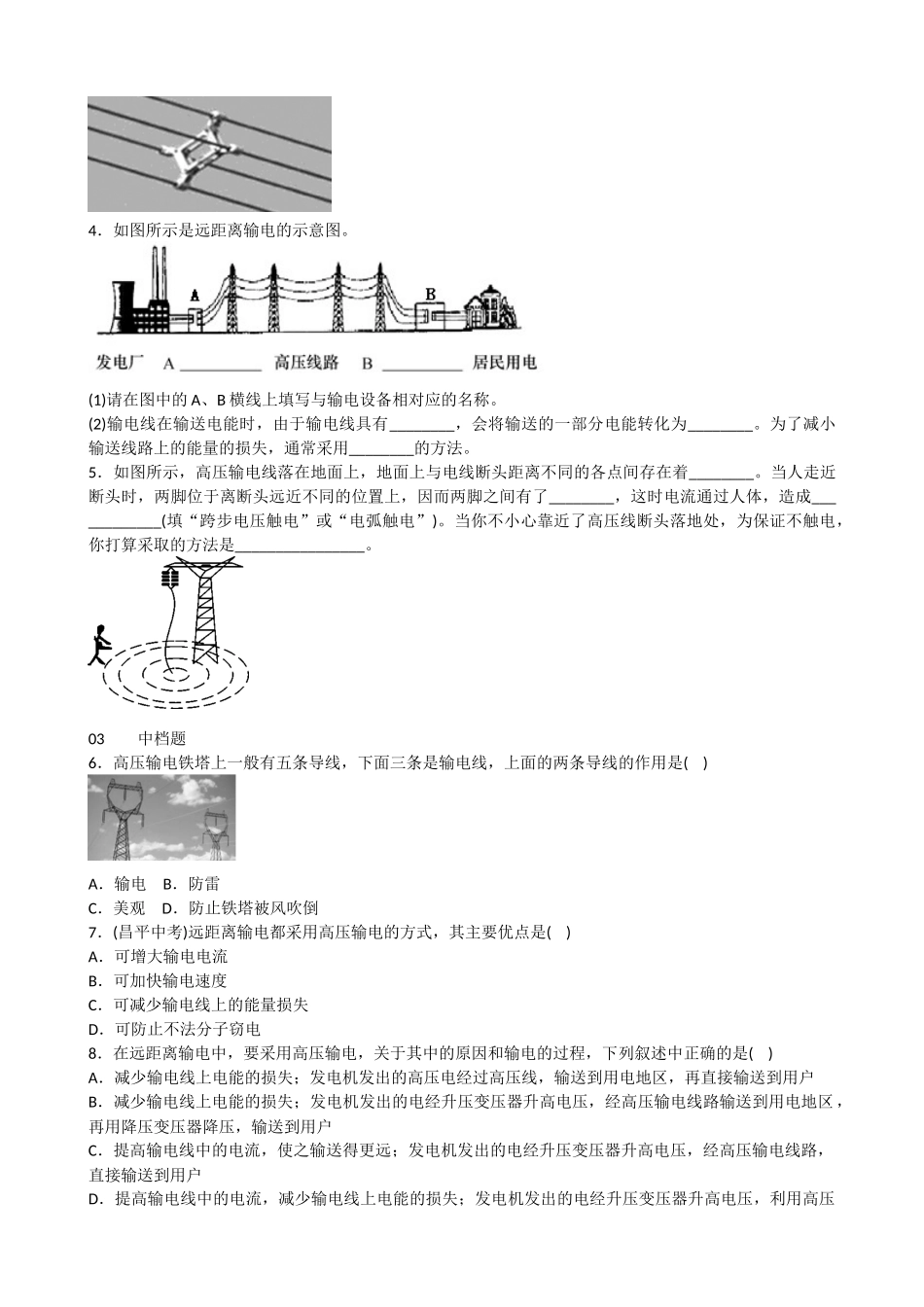 4．如图所示是远距离输电的示意图。

A

B

发电厂　A __________　高压线路　B __________　居民用电

(1)请在图中的 A、B 横线上填写与输电设备相对应的名称。
(2)输电线在输送电能时，由于输电线具有________，会将输送的一部分电能转化为________。为了减小输送线路上的能量的损失，通常采用________的方法。

5．如图所示，高压输电线落在地面上，地面上与电线断头距离不同的各点间存在着________。当人走近断头时，两脚位于离断头远近不同的位置上，因而两脚之间有了________，这时电流通过人体，造成____________(填“跨步电压触电”或“电弧触电”)。当你不小心靠近了高压线断头落地处，为保证不触电，你打算采取的方法是________________。

03　　中档题

6．高压输电铁塔上一般有五条导线，下面三条是输电线，上面的两条导线的作用是(　)
A．输电　B．防雷
C．美观　D．防止铁塔被风吹倒

7．(昌平中考)远距离输电都采用高压输电的方式，其主要优点是(　)
A．可增大输电电流
B．可加快输电速度
C．可减少输电线上的能量损失
D．可防止不法分子窃电

8．在远距离输电中，要采用高压输电，关于其中的原因和输电的过程，下列叙述中正确的是(　)
A．减少输电线上电能的损失；发电机发出的高压电经过高压线，输送到用电地区，再直接输送到用户
B．减少输电线上电能的损失；发电机发出的电经升压变压器升高电压，经高压输电线路输送到用电地区，再用降压变压器降压，输送到用户
C．提高输电线中的电流，使之输送得更远；发电机发出的电经升压变压器升高电压，经高压输电线路，直接输送到用户
D．提高输电线中的电流，减少输电线上电能的损失；发电机发出的电经升压变压器升高电压，利用高压